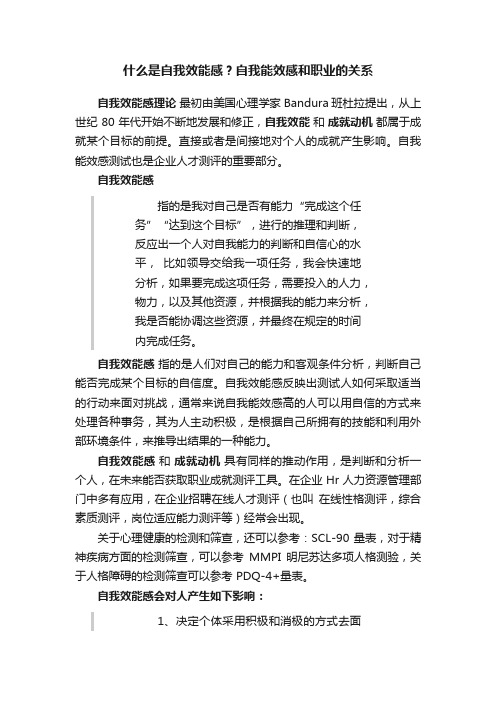 什么是自我效能感？自我能效感和职业的关系

自我效能感理论 最初由美国心理学家 Bandura 班杜拉提出，从上世纪 80 年代开始不断地发展和修正，自我效能 和 成就动机 都属于成就某个目标的前提。直接或者是间接地对个人的成就产生影响。自我能效感测试也是企业人才测评的重要部分。

自我效能感

指的是我对自己是否有能力“完成这个任务”“达到这个目标”，进行的推理和判断，反应出一个人对自我能力的判断和自信心的水平， 比如领导交给我一项任务，我会快速地分析，如果要完成这项任务，需要投入的人力，物力，以及其他资源，并根据我的能力来分析，我是否能协调这些资源，并最终在规定的时间内完成任务。

自我效能感 指的是人们对自己的能力和客观条件分析，判断自己能否完成某个目标的自信度。自我效能感反映出测试人如何采取适当的行动来面对挑战，通常来说自我能效感高的人可以用自信的方式来处理各种事务，其为人主动积极，是根据自己所拥有的技能和利用外部环境条件，来推导出结果的一种能力。

自我效能感 和 成就动机 具有同样的推动作用，是判断和分析一个人，在未来能否获取职业成就测评工具。在企业 Hr 人力资源管理部门中多有应用，在企业招聘在线人才测评（也叫 在线性格测评，综合素质测评，岗位适应能力测评等）经常会出现。

关于心理健康的检测和筛查，还可以参考：SCL-90 量表，对于精神疾病方面的检测筛查，可以参考 MMPI 明尼苏达多项人格测验，关于人格障碍的检测筛查可以参考 PDQ-4+量表。

自我效能感会对人产生如下影响：

1、决定个体采用积极和消极的方式去面